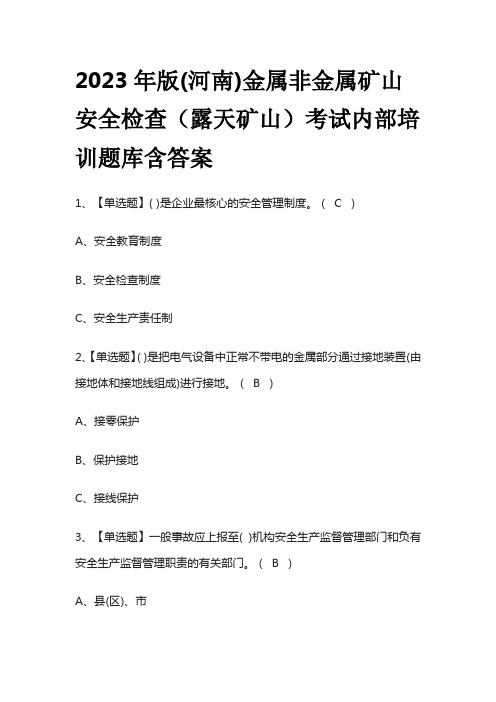 2023年版(河南)金属非金属矿山安全检查（露天矿山）考试内部培训题库含答案

1、【单选题】( )是企业最核心的安全管理制度。（ C ）

A、安全教育制度

B、安全检查制度

C、安全生产责任制

2、【单选题】( )是把电气设备中正常不带电的金属部分通过接地装置(由接地体和接地线组成)进行接地。（ B ）

A、接零保护

B、保护接地

C、接线保护

3、【单选题】一般事故应上报至( )机构安全生产监督管理部门和负有安全生产监督管理职责的有关部门。（ B ）

A、县(区)、市